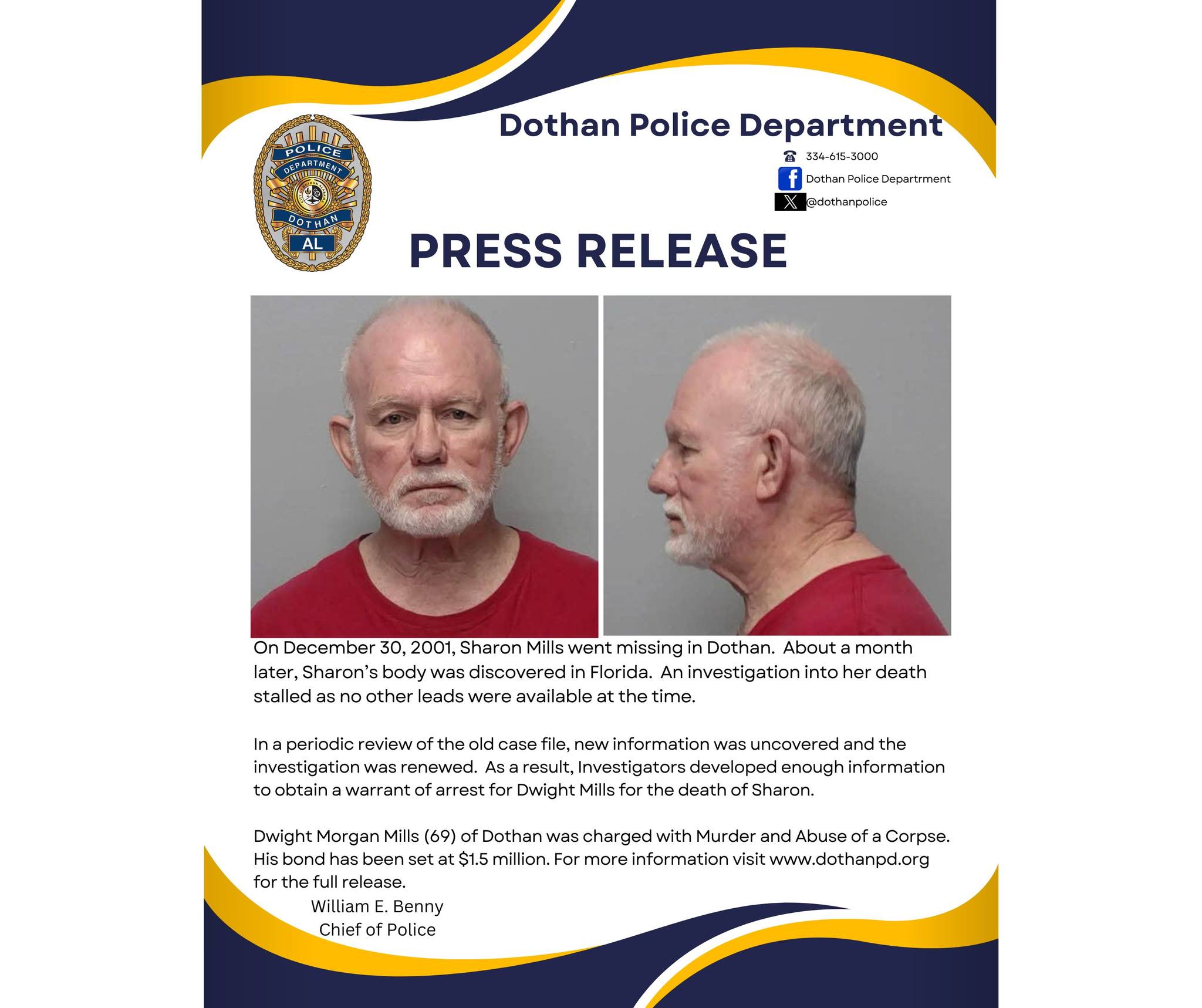 POLICE
DEPARTMENT
DOTHAN
AL

Dothan Police Department

334-615-3000
Dothan Police Departrment
@dothanpolice

PRESS RELEASE

On December 30, 2001, Sharon Mills went missing in Dothan. About a month later, Sharon's body was discovered in Florida. An investigation into her death stalled as no other leads were available at the time.

In a periodic review of the old case file, new information was uncovered and the investigation was renewed. As a result, Investigators developed enough information to obtain a warrant of arrest for Dwight Mills for the death of Sharon.

Dwight Morgan Mills (69) of Dothan was charged with Murder and Abuse of a Corpse. His bond has been set at $1.5 million. For more information visit www.dothanpd.org for the full release.

William E. Benny
Chief of Police